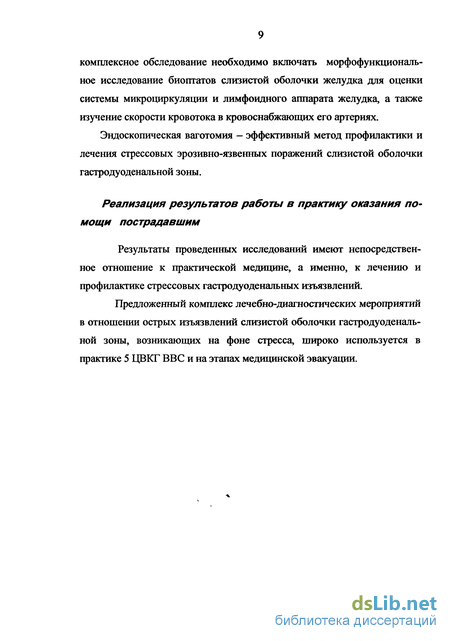 9

комплексное обследование необходимо включать морфофункциональное исследование биоптатов слизистой оболочки желудка для оценки системы микроциркуляции и лимфоидного аппарата желудка, а также изучение скорости кровотока в кровоснабжающих его артериях.

Эндоскопическая ваготомия – эффективный метод профилактики и лечения стрессовых эрозивно-язвенных поражений слизистой оболочки гастродуоденальной зоны.

Реализация результатов работы в практику оказания помощи пострадавшим

Результаты проведенных исследований имеют непосредственное отношение к практической медицине, а именно, к лечению и профилактике стрессовых гастродуоденальных изъязвлений.

Предложенный комплекс лечебно-диагностических мероприятий в отношении острых изъязвлений слизистой оболочки гастродуоденальной зоны, возникающих на фоне стресса, широко используется в практике 5 ЦВКГ ВВС и на этапах медицинской эвакуации.

dsLib.net
библиотека диссертаций